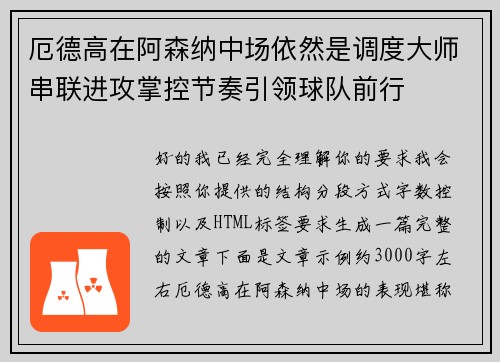 厄德高在阿森纳中场依然是调度大师串联进攻掌控节奏引领球队前行

好的我已经完全理解你的要求我会按照你提供的结构分段方式字数控制以及HTML标签要求生成一篇完整的文章下面是文章示例约3000字左右厄德高在阿森纳中场的表现堪称